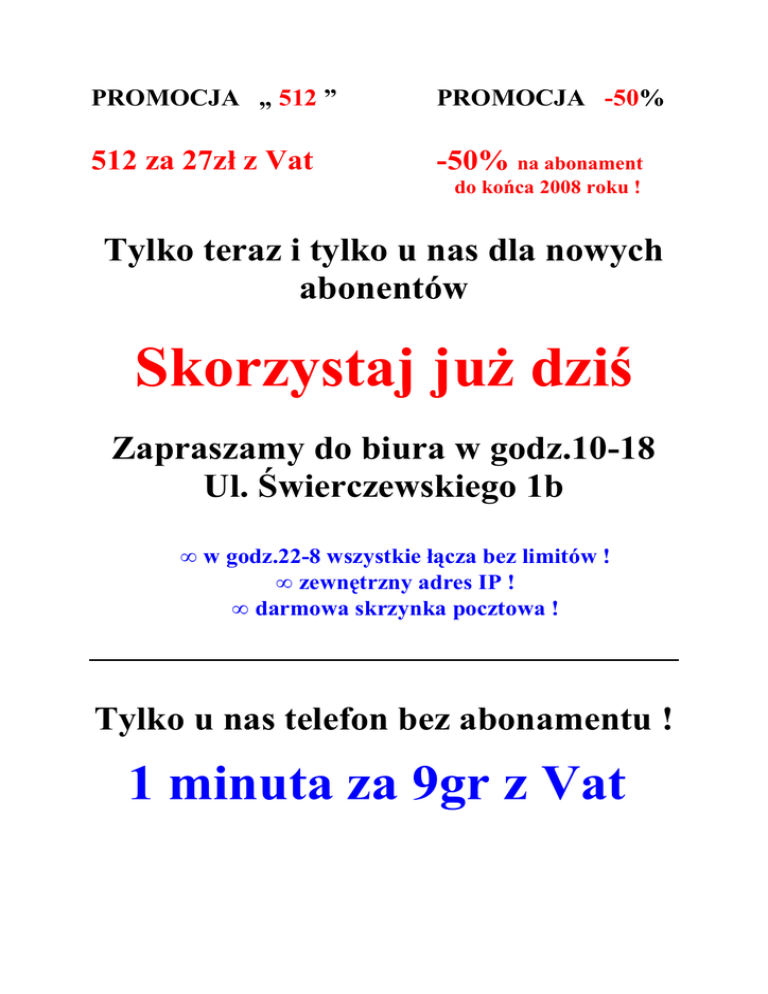 PROMOCJA „ 512 ”

512 za 27zł z Vat

PROMOCJA -50%

-50% na abonament
do końca 2008 roku !

Tylko teraz i tylko u nas dla nowych abonentów

Skorzystaj już dziś

Zapraszamy do biura w godz.10-18
Ul. Świerczewskiego 1b

∞ w godz.22-8 wszystkie łącza bez limitów !
∞ zewnętrzny adres IP !
∞ darmowa skrzynka pocztowa !

Tylko u nas telefon bez abonamentu !

1 minuta za 9gr z Vat